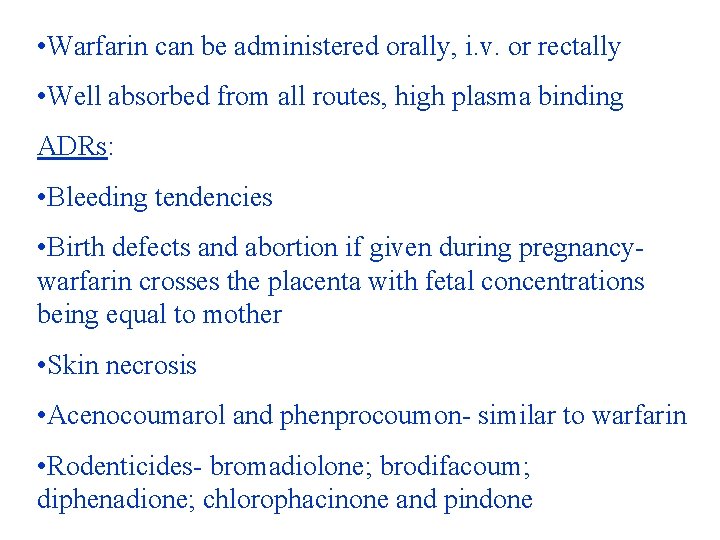 •Warfarin can be administered orally, i.v. or rectally

•Well absorbed from all routes, high plasma binding

ADRs:

•Bleeding tendencies

•Birth defects and abortion if given during pregnancy- warfarin crosses the placenta with fetal concentrations being equal to mother

•Skin necrosis

•Acenocoumarol and phenprocoumon- similar to warfarin

•Rodenticides- bromadiolone; brodifacoum; diphenadione; chlorophacinone and pindone